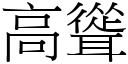 高聳